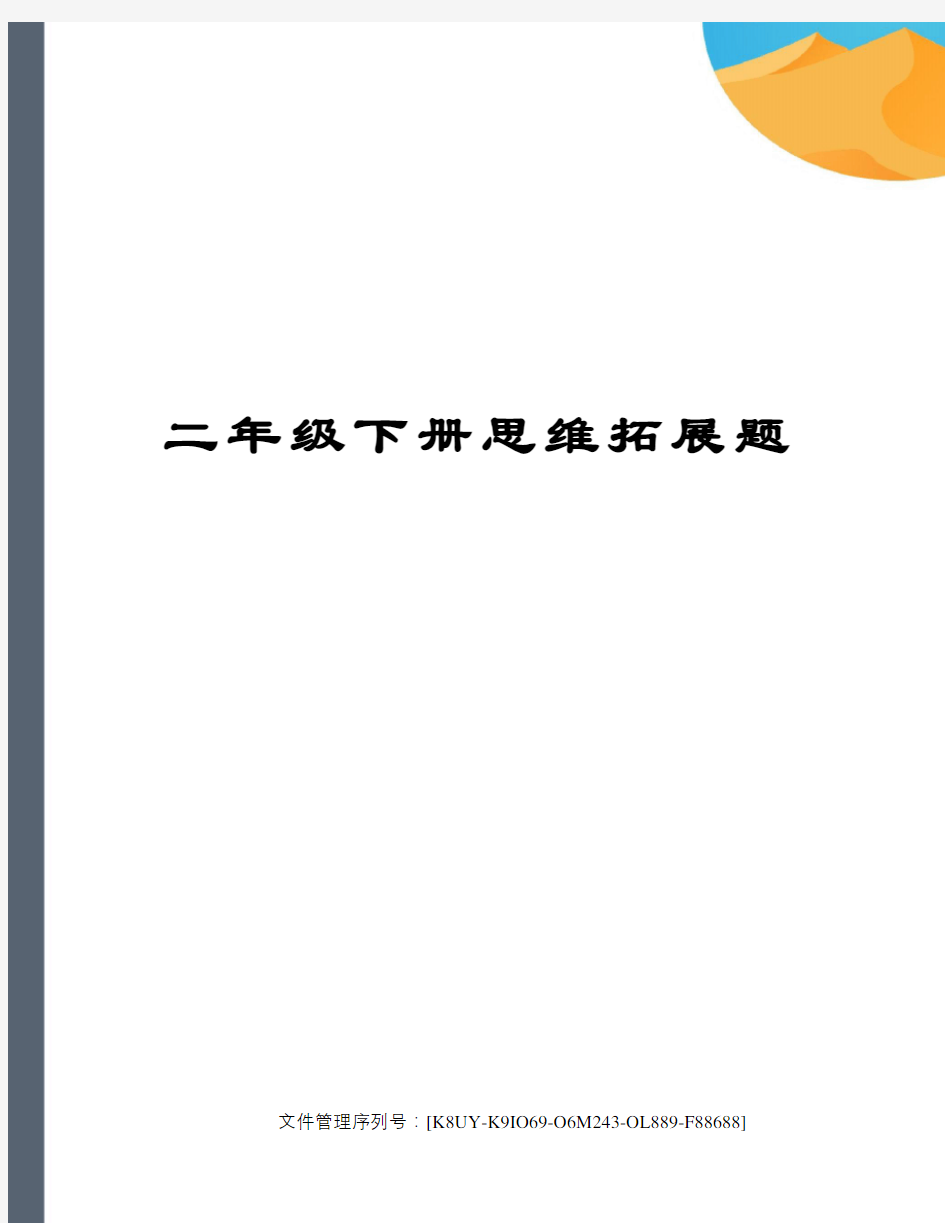 二年级下册思维拓展题

文件管理序列号：[K8UY-K9IO69-O6M243-OL889-F88688]